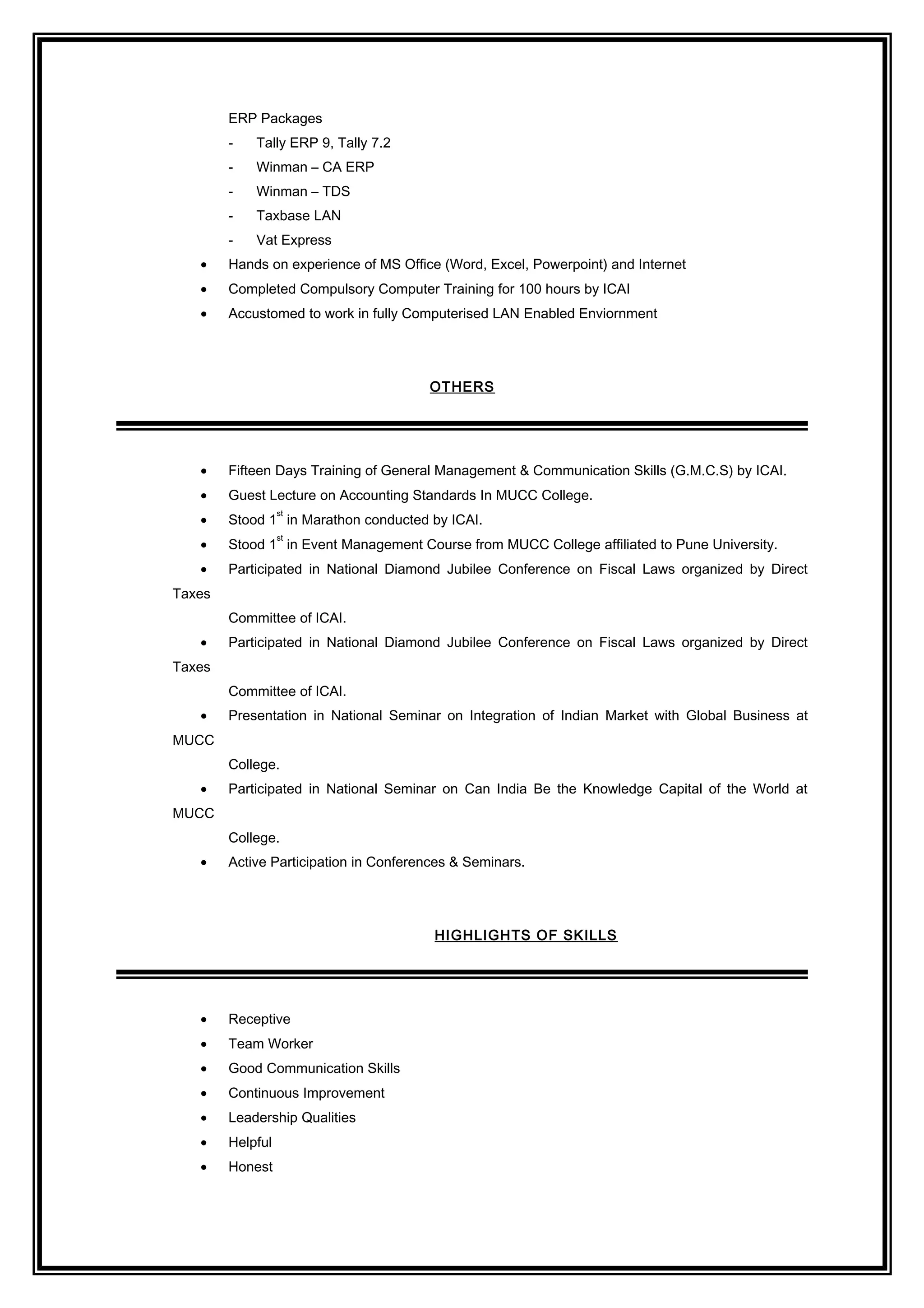 ERP Packages
- Tally ERP 9, Tally 7.2
- Winman – CA ERP
- Winman – TDS
- Taxbase LAN
- Vat Express
• Hands on experience of MS Office (Word, Excel, Powerpoint) and Internet
• Completed Compulsory Computer Training for 100 hours by ICAI
• Accustomed to work in fully Computerised LAN Enabled Enviornment

OTHERS

• Fifteen Days Training of General Management & Communication Skills (G.M.C.S) by ICAI.
• Guest Lecture on Accounting Standards In MUCC College.
• Stood 1$^{st}$ in Marathon conducted by ICAI.
• Stood 1$^{st}$ in Event Management Course from MUCC College affiliated to Pune University.
• Participated in National Diamond Jubilee Conference on Fiscal Laws organized by Direct Taxes Committee of ICAI.
• Participated in National Diamond Jubilee Conference on Fiscal Laws organized by Direct Taxes Committee of ICAI.
• Presentation in National Seminar on Integration of Indian Market with Global Business at MUCC College.
• Participated in National Seminar on Can India Be the Knowledge Capital of the World at MUCC College.
• Active Participation in Conferences & Seminars.

HIGHLIGHTS OF SKILLS

• Receptive
• Team Worker
• Good Communication Skills
• Continuous Improvement
• Leadership Qualities
• Helpful
• Honest